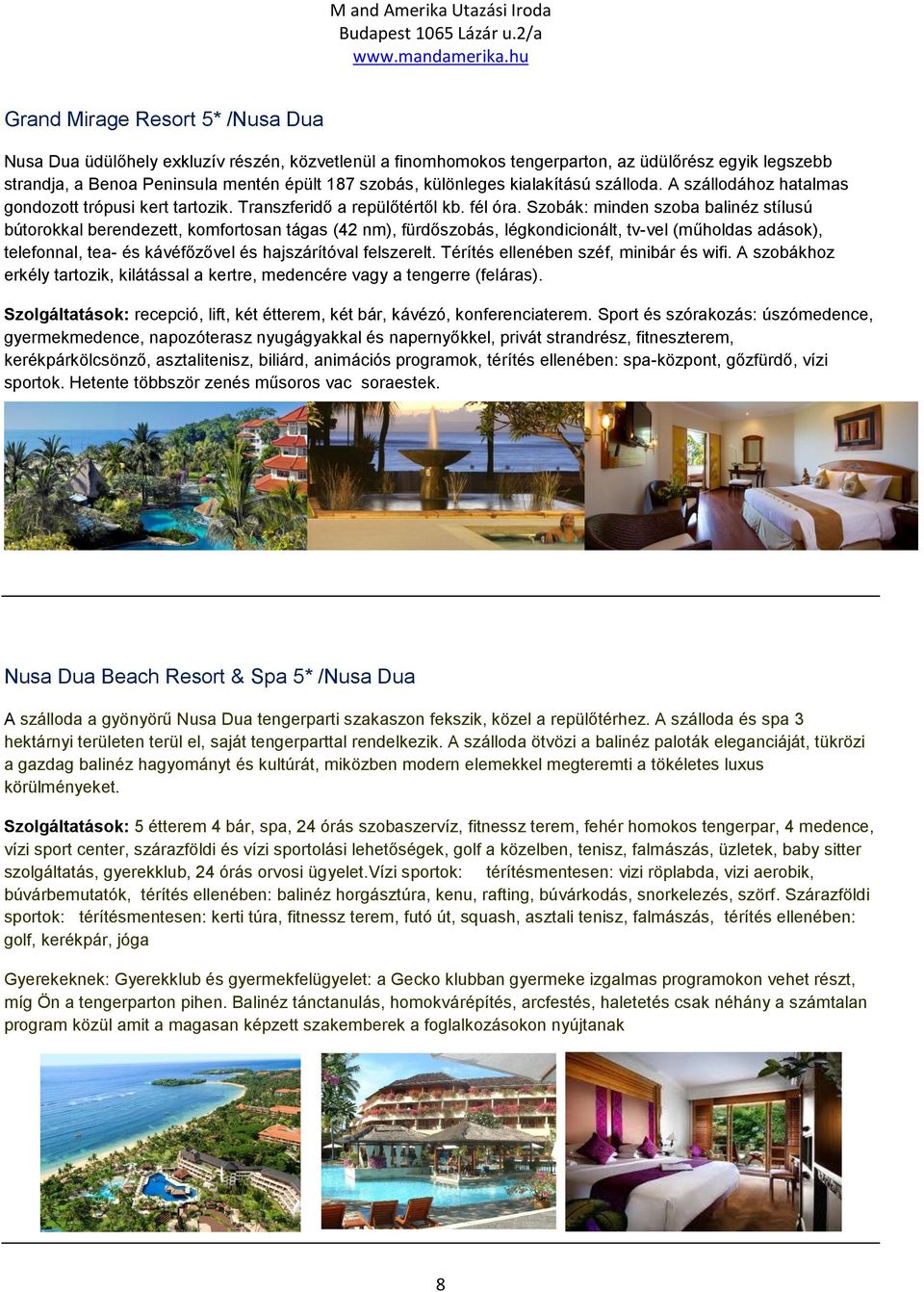 M and Amerika Utazási Iroda
Budapest 1065 Lázár u.2/a
www.mandamerika.hu

Grand Mirage Resort 5* /Nusa Dua

Nusa Dua üdülőhely exkluzív részén, közvetlenül a finomhomokos tengerparton, az üdülőrész egyik legszebb strandja, a Benoa Peninsula mentén épült 187 szobás, különleges kialakítású szálloda. A szállodához hatalmas gondozott trópusi kert tartozik. Transzferidő a repülőtértől kb. fél óra. Szobák: minden szoba balinéz stílusú bútorokkal berendezett, komfortosan tágas (42 nm), fürdőszobás, légkondicionált, tv-vel (műholdas adások), telefonnal, tea- és kávéfőzővel és hajszárítóval felszerelt. Térítés ellenében széf, minibár és wifi. A szobákhoz erkély tartozik, kilátással a kertre, medencére vagy a tengerre (feláras).

Szolgáltatások: recepció, lift, két étterem, két bár, kávézó, konferenciaterem. Sport és szórakozás: úszómedence, gyermekmedence, napozóterasz nyugágyakkal és napernyőkkel, privát strandrész, fitneszterem, kerékpárkölcsönző, asztalitenisz, biliárd, animációs programok, térítés ellenében: spa-központ, gőzfürdő, vízi sportok. Hetente többször zenés műsoros vac soraestek.

Nusa Dua Beach Resort & Spa 5* /Nusa Dua

A szálloda a gyönyörű Nusa Dua tengerparti szakaszon fekszik, közel a repülőtérhez. A szálloda és spa 3 hektárnyi területen terül el, saját tengerparttal rendelkezik. A szálloda ötvözi a balinéz paloták eleganciáját, tükrözi a gazdag balinéz hagyományt és kultúrát, miközben modern elemekkel megteremti a tökéletes luxus körülményeket.

Szolgáltatások: 5 étterem 4 bár, spa, 24 órás szobaszervíz, fitnessz terem, fehér homokos tengerpar, 4 medence, vízi sport center, szárazföldi és vízi sportolási lehetőségek, golf a közelben, tenisz, falmászás, üzletek, baby sitter szolgáltatás, gyerekklub, 24 órás orvosi ügyelet.Vízi sportok: térítésmentesen: vizi röplabda, vizi aerobik, búvárbemutatók, térítés ellenében: balinéz horgásztúra, kenu, rafting, búvárkodás, snorkelezés, szörf. Szárazföldi sportok: térítésmentesen: kerti túra, fitnessz terem, futó út, squash, asztali tenisz, falmászás, térítés ellenében: golf, kerékpár, jóga

Gyerekeknek: Gyerekklub és gyermekfelügyelet: a Gecko klubban gyermeke izgalmas programokon vehet részt, míg Ön a tengerparton pihen. Balinéz tánctanulás, homokvárépítés, arcfestés, haletetés csak néhány a számtalan program közül amit a magasan képzett szakemberek a foglalkozásokon nyújtanak

8